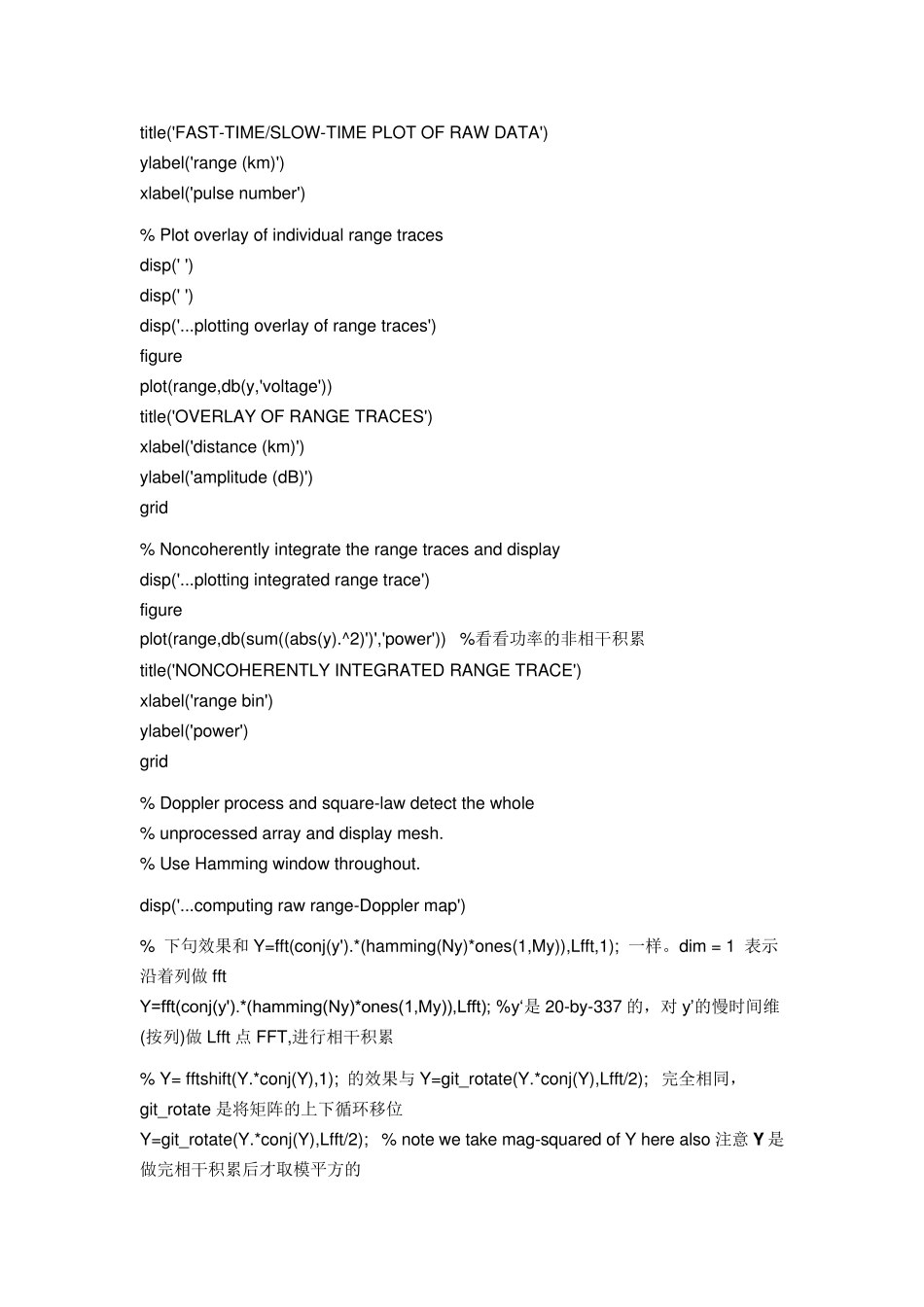 title('FAST-TIME/SLOW-TIME PLOT OF RAW DATA')
ylabel('range (km)')
xlabel('pulse number')

% Plot overlay of individual range traces
disp(' ')
disp(' ')
disp('...plotting overlay of range traces')
figure
plot(range,db(y,'voltage'))
title('OVERLAY OF RANGE TRACES')
xlabel('distance (km)')
ylabel('amplitude (dB)')
grid

% Noncoherently integrate the range traces and display
disp('...plotting integrated range trace')
figure
plot(range,db(sum((abs(y).^2)')','power')) %看看功率的非相干积累
title('NONCOHERENTLY INTEGRATED RANGE TRACE')
xlabel('range bin')
ylabel('power')
grid

% Doppler process and square-law detect the whole
% unprocessed array and display mesh.
% Use Hamming window throughout.

disp('...computing raw range-Doppler map')

% 下句效果和 Y=fft(conj(y').*(hamming(Ny)*ones(1,My)),Lfft,1); 一样。dim = 1 表示沿着列做 fft
Y=fft(conj(y').*(hamming(Ny)*ones(1,My)),Lfft); %y'是 20-by-337 的，对 y'的慢时间维(按列)做 Lfft 点 FFT,进行相干积累

% Y= fftshift(Y.*conj(Y),1); 的效果与 Y=git_rotate(Y.*conj(Y),Lfft/2); 完全相同，git_rotate 是将矩阵的上下循环移位
Y=git_rotate(Y.*conj(Y),Lfft/2); % note we take mag-squared of Y here also 注意 Y 是做完相干积累后才取模平方的